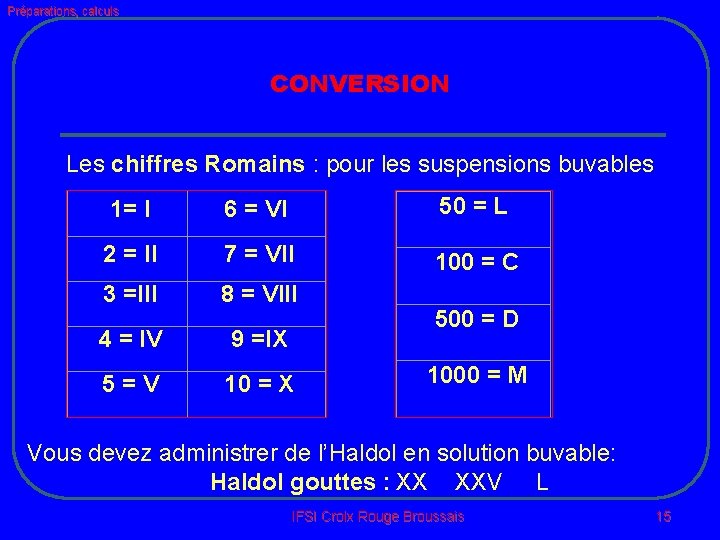 Préparations, calculs

CONVERSION

Les chiffres Romains : pour les suspensions buvables

| 1= I | 6 = VI |
|---|---|
| 2 = II | 7 = VII |
| 3 =III | 8 = VIII |
| 4 = IV | 9 =IX |
| 5 = V | 10 = X |

| 50 = L |
|---|
| 100 = C |
| 500 = D |
| 1000 = M |

Vous devez administrer de l'Haldol en solution buvable:
Haldol gouttes : XX XXV L

IFSI Croix Rouge Broussais

15